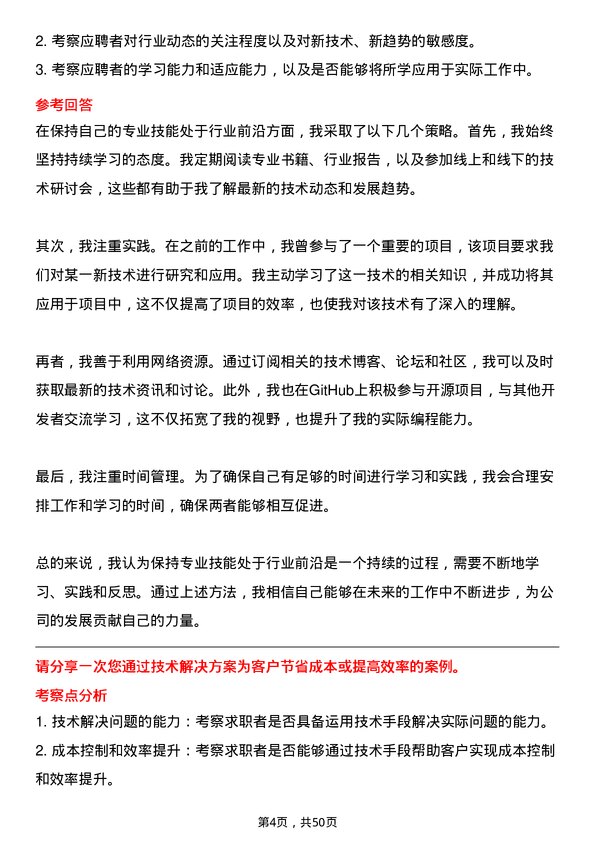 2. 考察应聘者对行业动态的关注程度以及对新技术、新趋势的敏感度。

3. 考察应聘者的学习能力和适应能力，以及是否能够将所学应用于实际工作中。

参考回答

在保持自己的专业技能处于行业前沿方面，我采取了以下几个策略。首先，我始终坚持持续学习的态度。我定期阅读专业书籍、行业报告，以及参加线上和线下的技术研讨会，这些都有助于我了解最新的技术动态和发展趋势。

其次，我注重实践。在之前的工作中，我曾参与了一个重要的项目，该项目要求我们对某一新技术进行研究和应用。我主动学习了这一技术的相关知识，并成功将其应用于项目中，这不仅提高了项目的效率，也使我对该技术有了深入的理解。

再者，我善于利用网络资源。通过订阅相关的技术博客、论坛和社区，我可以及时获取最新的技术资讯和讨论。此外，我也在GitHub上积极参与开源项目，与其他开发者交流学习，这不仅拓宽了我的视野，也提升了我的实际编程能力。

最后，我注重时间管理。为了确保自己有足够的时间进行学习和实践，我会合理安排工作和学习的时间，确保两者能够相互促进。

总的来说，我认为保持专业技能处于行业前沿是一个持续的过程，需要不断地学习、实践和反思。通过上述方法，我相信自己能够在未来的工作中不断进步，为公司的发展贡献自己的力量。

请分享一次您通过技术解决方案为客户节省成本或提高效率的案例。

考察点分析

1. 技术解决问题的能力：考察求职者是否具备运用技术手段解决实际问题的能力。

2. 成本控制和效率提升：考察求职者是否能够通过技术手段帮助客户实现成本控制和效率提升。

第4页，共50页